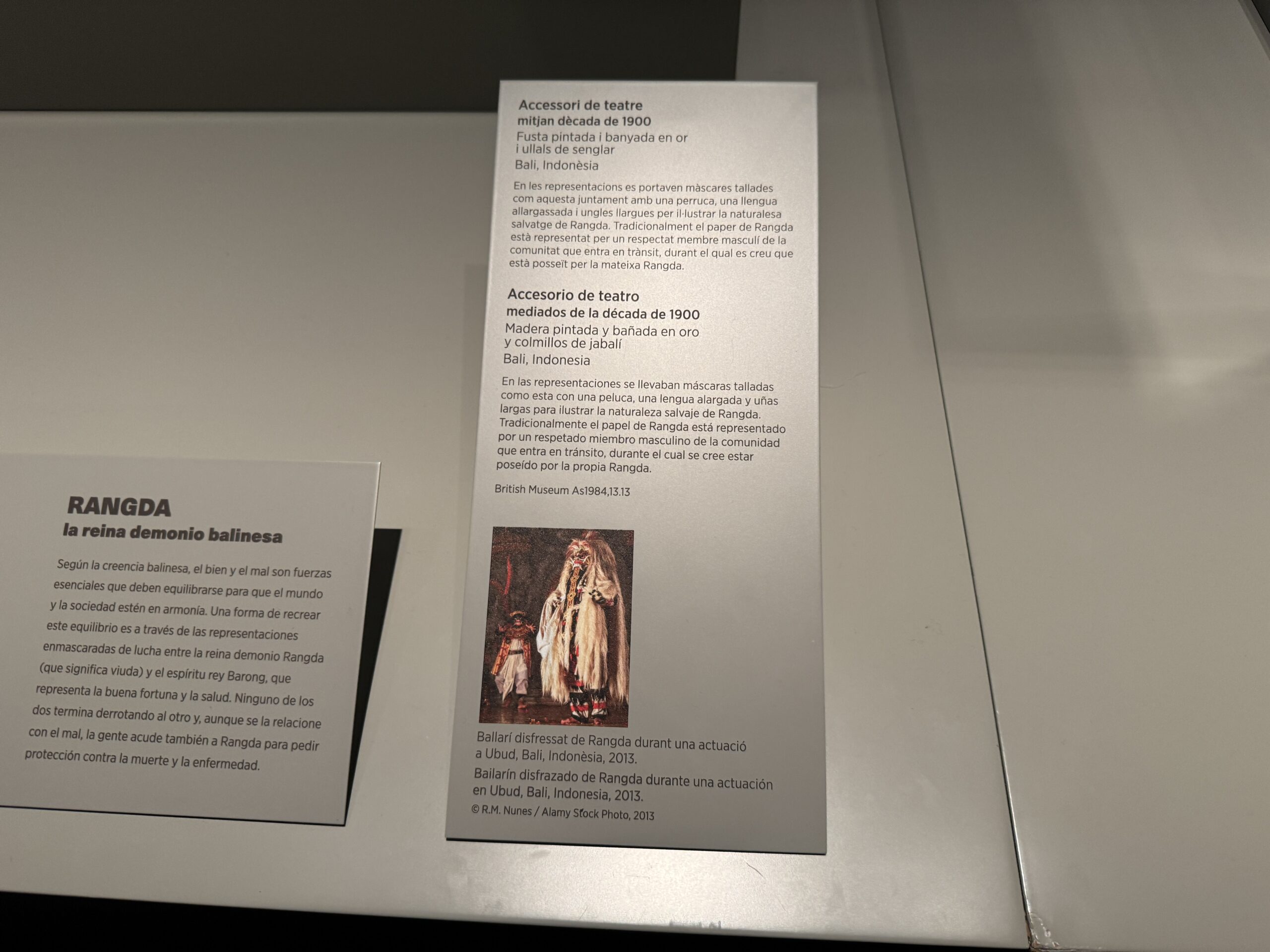 RANGDA
la reina demonio balinesa

Según la creencia balinesa, el bien y el mal son fuerzas esenciales que deben equilibrarse para que el mundo y la sociedad estén en armonía. Una forma de recrear este equilibrio es a través de las representaciones enmascaradas de lucha entre la reina demonio Rangda (que significa viuda) y el espíritu rey Barong, que representa la buena fortuna y la salud. Ninguno de los dos termina derrotando al otro y, aunque se la relacione con el mal, la gente acude también a Rangda para pedir protección contra la muerte y la enfermedad.

Accessori de teatre
mitjan dècada de 1900
Fusta pintada i banyada en or
i ullals de senglar
Bali, Indonèsia

En les representacions es portaven màscares tallades com aquesta juntament amb una perruca, una llengua allargassada i ungles llargues per il·lustrar la naturalesa salvatge de Rangda. Tradicionalment el paper de Rangda està representat per un respectat membre masculí de la comunitat que entra en trànsit, durant el qual es creu que està posseït per la mateixa Rangda.

Accesorio de teatro
mediados de la década de 1900
Madera pintada y bañada en oro
y colmillos de jabalí
Bali, Indonesia

En las representaciones se llevaban máscaras talladas como esta con una peluca, una lengua alargada y uñas largas para ilustrar la naturaleza salvaje de Rangda. Tradicionalmente el papel de Rangda está representado por un respetado miembro masculino de la comunidad que entra en tránsito, durante el cual se cree estar poseído por la propia Rangda.

British Museum As1984,13.13

Ballarí disfressat de Rangda durant una actuació a Ubud, Bali, Indonèsia, 2013.

Bailarín disfrazado de Rangda durante una actuación en Ubud, Bali, Indonesia, 2013.

© R.M. Nunes / Alamy Stock Photo, 2013